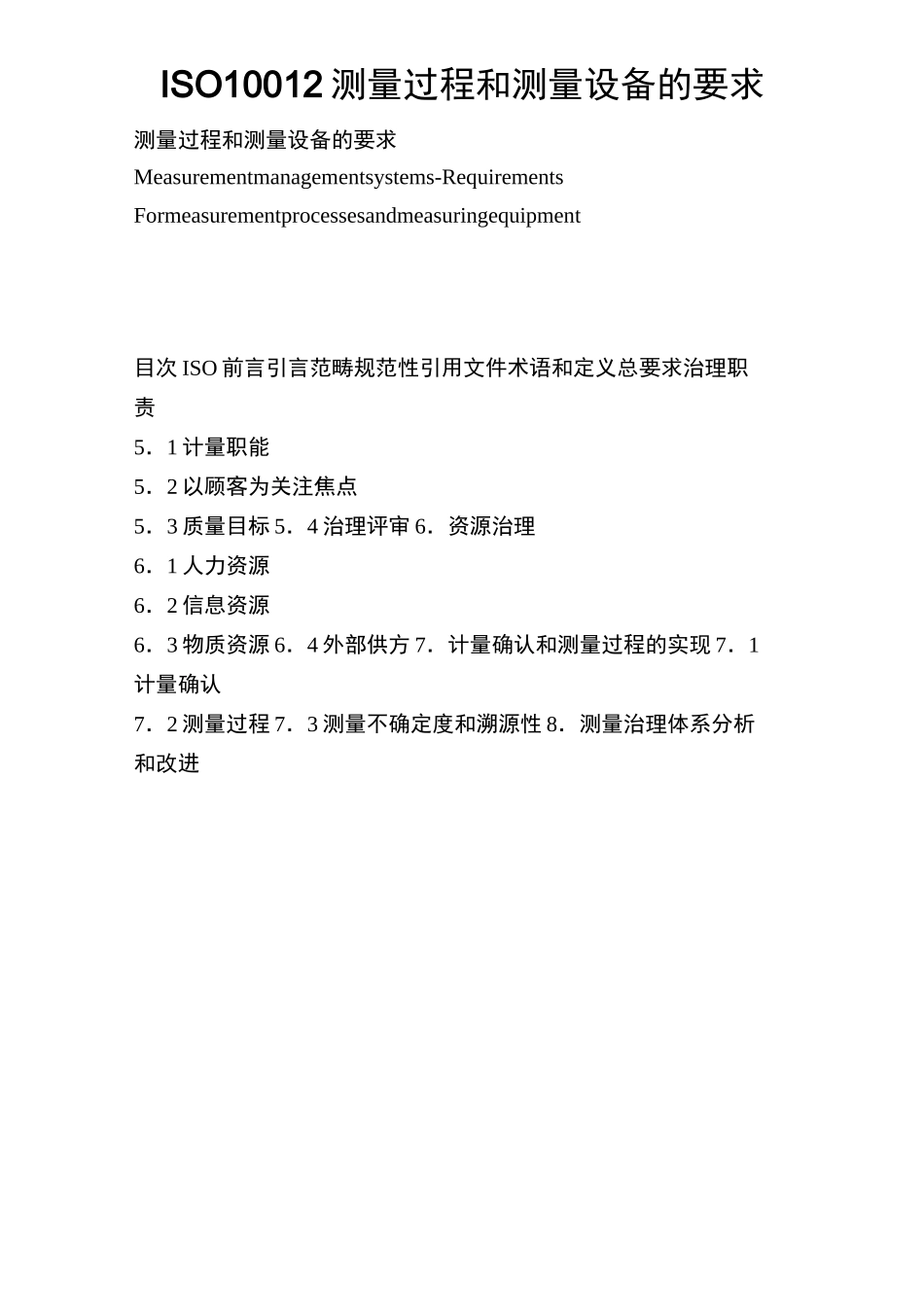 ISO10012 测量过程和测量设备的要求

测量过程和测量设备的要求

Measurementmanagementsystems-Requirements

Formeasurementprocessesandmeasuringequipment

目次 ISO 前言引言范畴规范性引用文件术语和定义总要求治理职责

5．1 计量职能

5．2 以顾客为关注焦点

5．3 质量目标 5．4 治理评审 6．资源治理

6．1 人力资源

6．2 信息资源

6．3 物质资源 6．4 外部供方 7．计量确认和测量过程的实现 7．1 计量确认

7．2 测量过程 7．3 测量不确定度和溯源性 8．测量治理体系分析和改进